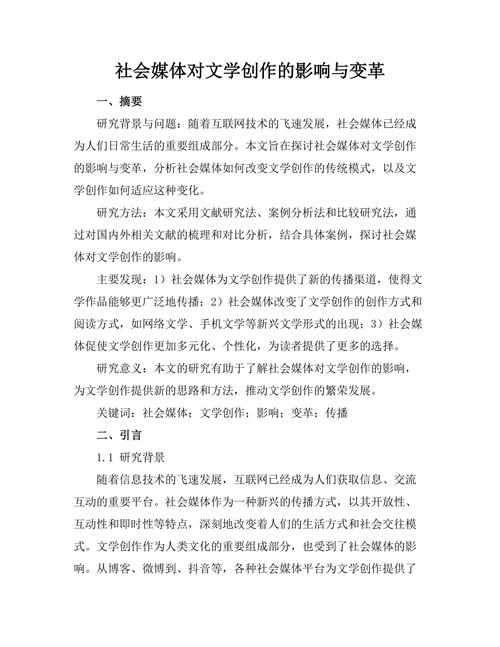 社会媒体对文学创作的影响与变革

一、摘要

研究背景与问题：随着互联网技术的飞速发展，社会媒体已经成为人们日常生活的重要组成部分。本文旨在探讨社会媒体对文学创作的影响与变革，分析社会媒体如何改变文学创作的传统模式，以及文学创作如何适应这种变化。

研究方法：本文采用文献研究法、案例分析法和比较研究法，通过对国内外相关文献的梳理和对比分析，结合具体案例，探讨社会媒体对文学创作的影响。

主要发现：1）社会媒体为文学创作提供了新的传播渠道，使得文学作品能够更广泛地传播；2）社会媒体改变了文学创作的创作方式和阅读方式，如网络文学、手机文学等新兴文学形式的出现；3）社会媒体促使文学创作更加多元化、个性化，为读者提供了更多的选择。

研究意义：本文的研究有助于了解社会媒体对文学创作的影响，为文学创作提供新的思路和方法，推动文学创作的繁荣发展。

关键词：社会媒体；文学创作；影响；变革；传播

二、引言

1.1 研究背景

随着信息技术的飞速发展，互联网已经成为人们获取信息、交流互动的重要平台。社会媒体作为一种新兴的传播方式，以其开放性、互动性和即时性等特点，深刻地改变着人们的生活方式和社会交往模式。文学创作作为人类文化的重要组成部分，也受到了社会媒体的影响。从博客、微博到、抖音等，各种社会媒体平台为文学创作提供了